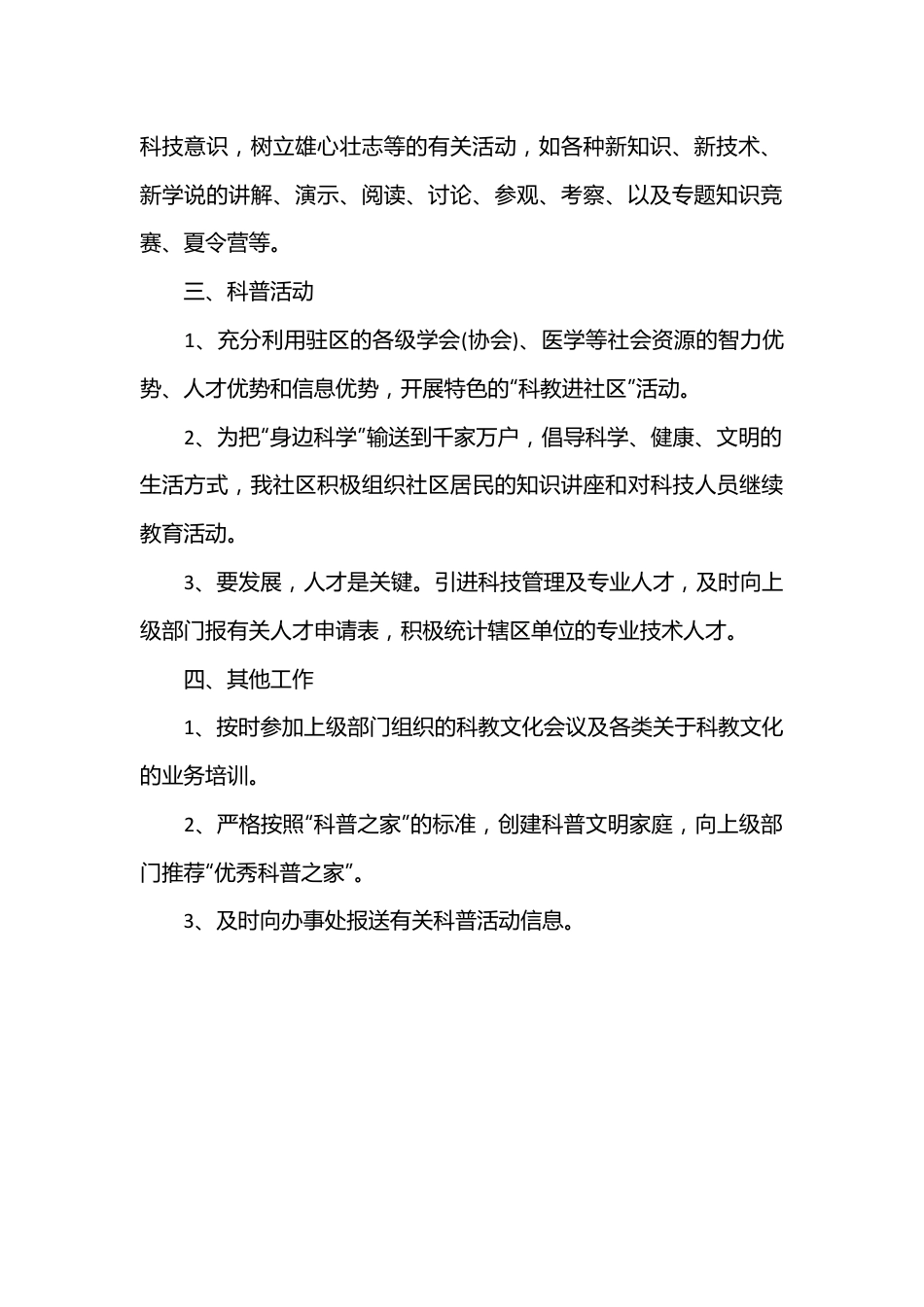 科技意识，树立雄心壮志等的有关活动，如各种新知识、新技术、新学说的讲解、演示、阅读、讨论、参观、考察、以及专题知识竞赛、夏令营等。

三、科普活动

1、充分利用驻区的各级学会(协会)、医学等社会资源的智力优势、人才优势和信息优势，开展特色的“科教进社区”活动。

2、为把“身边科学”输送到千家万户，倡导科学、健康、文明的生活方式，我社区积极组织社区居民的知识讲座和对科技人员继续教育活动。

3、要发展，人才是关键。引进科技管理及专业人才，及时向上级部门报有关人才申请表，积极统计辖区单位的专业技术人才。

四、其他工作

1、按时参加上级部门组织的科教文化会议及各类关于科教文化的业务培训。

2、严格按照“科普之家”的标准，创建科普文明家庭，向上级部门推荐“优秀科普之家”。

3、及时向办事处报送有关科普活动信息。